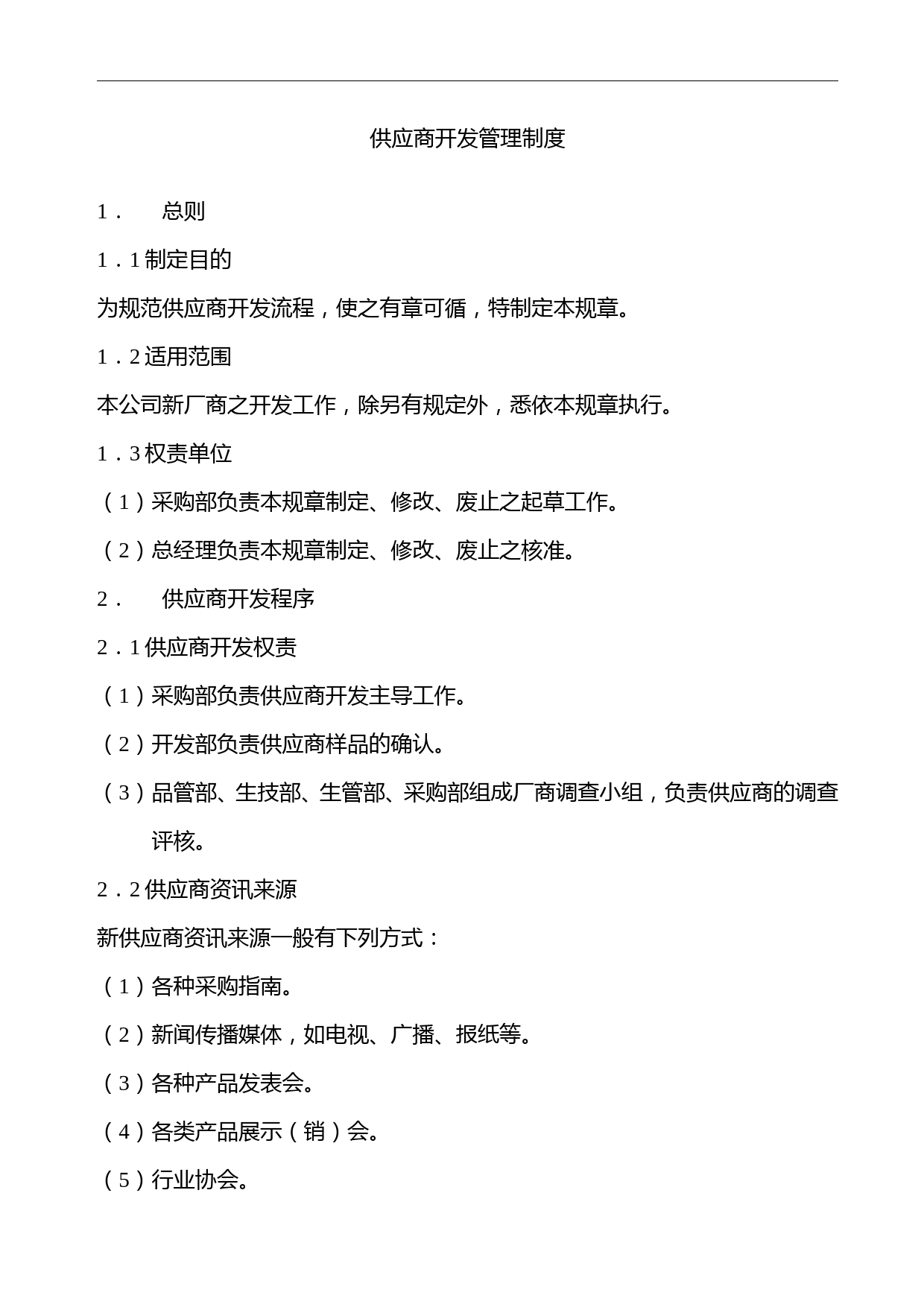 供应商开发管理制度

1． 总则

1．1 制定目的

为规范供应商开发流程，使之有章可循，特制定本规章。

1．2 适用范围

本公司新厂商之开发工作，除另有规定外，悉依本规章执行。

1．3 权责单位

（1）采购部负责本规章制定、修改、废止之起草工作。

（2）总经理负责本规章制定、修改、废止之核准。

2． 供应商开发程序

2．1 供应商开发权责

（1）采购部负责供应商开发主导工作。

（2）开发部负责供应商样品的确认。

（3）品管部、生技部、生管部、采购部组成厂商调查小组，负责供应商的调查评核。

2．2 供应商资讯来源

新供应商资讯来源一般有下列方式：

（1）各种采购指南。

（2）新闻传播媒体，如电视、广播、报纸等。

（3）各种产品发表会。

（4）各类产品展示（销）会。

（5）行业协会。